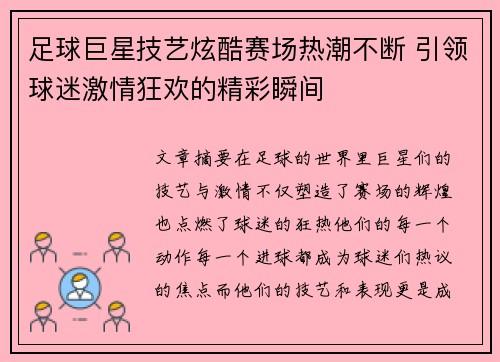 足球巨星技艺炫酷赛场热潮不断 引领球迷激情狂欢的精彩瞬间

文章摘要在足球的世界里巨星们的技艺与激情不仅塑造了赛场的辉煌也点燃了球迷的狂热他们的每一个动作每一个进球都成为球迷们热议的焦点而他们的技艺和表现更是成